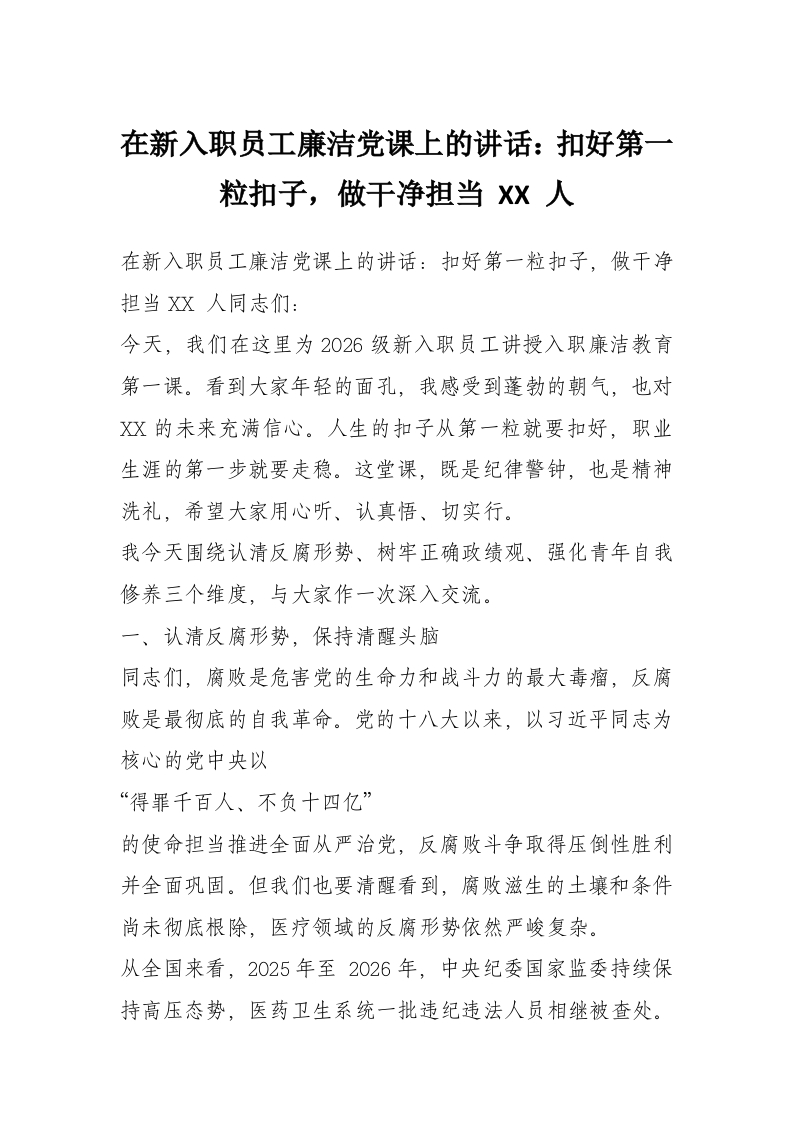 在新入职员工廉洁党课上的讲话：扣好第一粒扣子，做干净担当 XX 人

在新入职员工廉洁党课上的讲话：扣好第一粒扣子，做干净担当 XX 人同志们：

今天，我们在这里为 2026 级新入职员工讲授入职廉洁教育第一课。看到大家年轻的面孔，我感受到蓬勃的朝气，也对 XX 的未来充满信心。人生的扣子从第一粒就要扣好，职业生涯的第一步就要走稳。这堂课，既是纪律警钟，也是精神洗礼，希望大家用心听、认真悟、切实行。

我今天围绕认清反腐形势、树牢正确政绩观、强化青年自我修养三个维度，与大家作一次深入交流。

一、认清反腐形势，保持清醒头脑

同志们，腐败是危害党的生命力和战斗力的最大毒瘤，反腐败是最彻底的自我革命。党的十八大以来，以习近平同志为核心的党中央以

“得罪千百人、不负十四亿”

的使命担当推进全面从严治党，反腐败斗争取得压倒性胜利并全面巩固。但我们也要清醒看到，腐败滋生的土壤和条件尚未彻底根除，医疗领域的反腐形势依然严峻复杂。

从全国来看，2025 年至 2026 年，中央纪委国家监委持续保持高压态势，医药卫生系统一批违纪违法人员相继被查处。